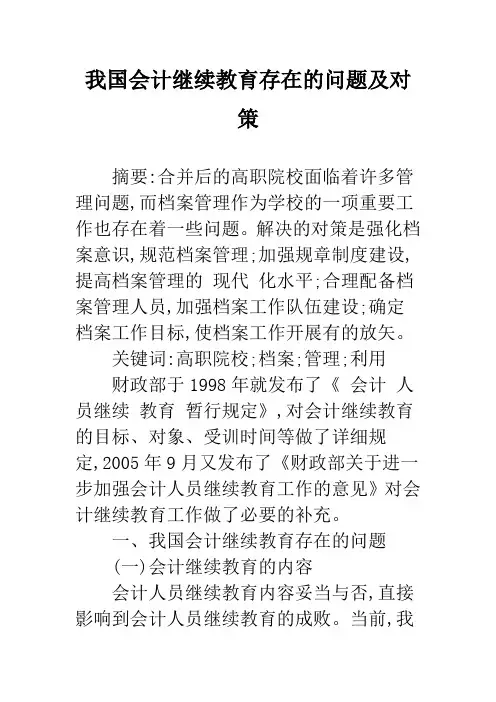 我国会计继续教育存在的问题及对策

摘要:合并后的高职院校面临着许多管理问题,而档案管理作为学校的一项重要工作也存在着一些问题。解决的对策是强化档案意识,规范档案管理;加强规章制度建设,提高档案管理的 现代 化水平;合理配备档案管理人员,加强档案工作队伍建设;确定档案工作目标,使档案工作开展有的放矢。

关键词:高职院校;档案;管理;利用

财政部于 1998 年就发布了《 会计 人员继续 教育 暂行规定》,对会计继续教育的目标、对象、受训时间等做了详细规定,2005 年 9 月又发布了《财政部关于进一步加强会计人员继续教育工作的意见》对会计继续教育工作做了必要的补充。

一、我国会计继续教育存在的问题

(一)会计继续教育的内容

会计人员继续教育内容妥当与否,直接影响到会计人员继续教育的成败。当前,我